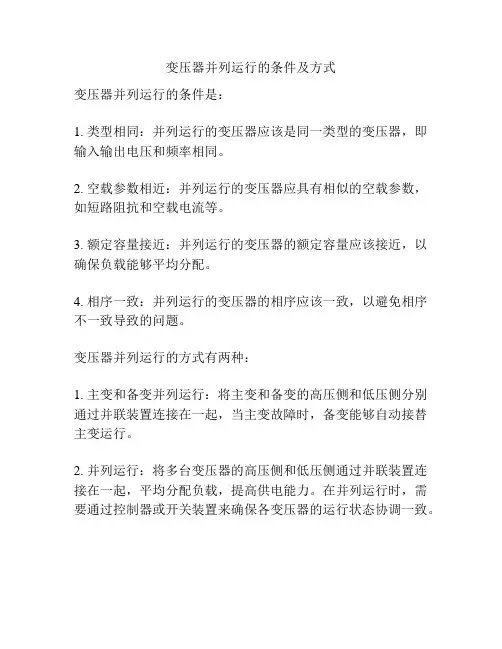 变压器并列运行的条件及方式

变压器并列运行的条件是：

1. 类型相同：并列运行的变压器应该是同一类型的变压器，即输入输出电压和频率相同。

2. 空载参数相近：并列运行的变压器应具有相似的空载参数，如短路阻抗和空载电流等。

3. 额定容量接近：并列运行的变压器的额定容量应该接近，以确保负载能够平均分配。

4. 相序一致：并列运行的变压器的相序应该一致，以避免相序不一致导致的问题。

变压器并列运行的方式有两种：

1. 主变和备变并列运行：将主变和备变的高压侧和低压侧分别通过并联装置连接在一起，当主变故障时，备变能够自动接替主变运行。

2. 并列运行：将多台变压器的高压侧和低压侧通过并联装置连接在一起，平均分配负载，提高供电能力。在并列运行时，需要通过控制器或开关装置来确保各变压器的运行状态协调一致。